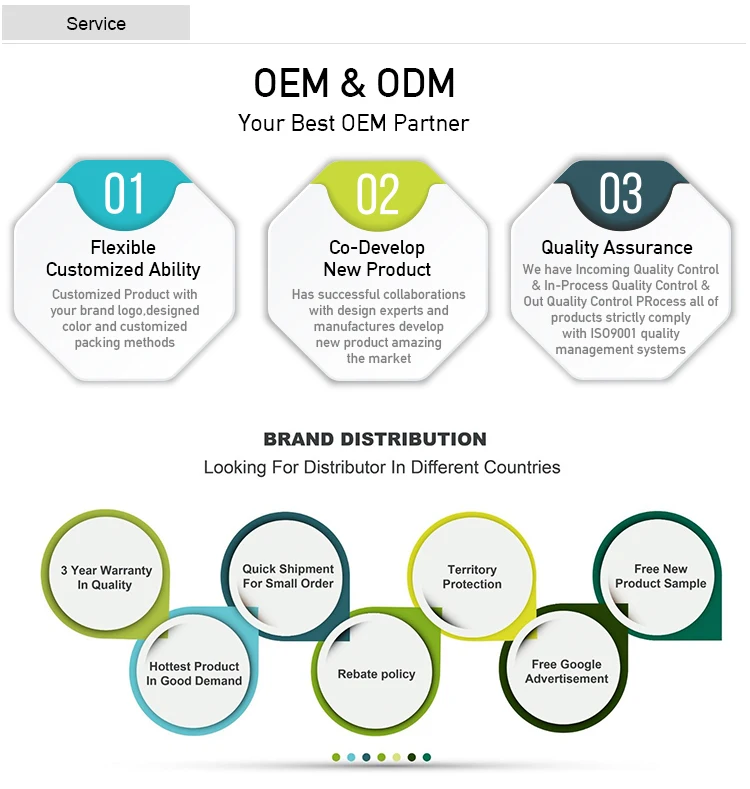 Service

OEM & ODM

Your Best OEM Partner

01

Flexible Customized Ability

Customized Product with your brand logo,designed color and customized packing methods

02

Co-Develop New Product

Has successful collaborations with design experts and manufactures develop new product amazing the market

03

Quality Assurance

We have Incoming Quality Control & In-Process Quality Control & Out Quality Control PRocess all of products strictly comply with ISO9001 quality management systems

BRAND DISTRIBUTION

Looking For Distributor In Different Countries

3 Year Warranty In Quality

Hottest Product In Good Demand

Quick Shipment For Small Order

Rebate policy

Territory Protection

Free Google Advertisement

Free New Product Sample